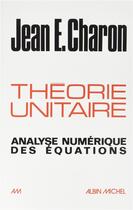 Jean E. Charon

THEORIE UNITAIRE

ANALYSE NUMÉRIQUE DES ÉQUATIONS

AM

ALBIN MICHEL